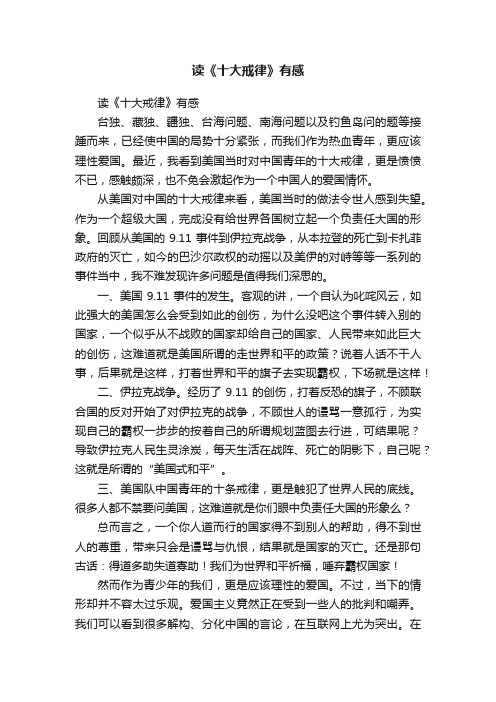 读《十大戒律》有感

读《十大戒律》有感

台独、藏独、疆独、台海问题、南海问题以及钓鱼岛问的题等接踵而来，已经使中国的局势十分紧张，而我们作为热血青年，更应该理性爱国。最近，我看到美国当时对中国青年的十大戒律，更是愤愤不已，感触颇深，也不免会激起作为一个中国人的爱国情怀。

从美国对中国的十大戒律来看，美国当时的做法令世人感到失望。作为一个超级大国，完成没有给世界各国树立起一个负责任大国的形象。回顾从美国的 9.11 事件到伊拉克战争，从本拉登的死亡到卡扎菲政府的灭亡，如今的巴沙尔政权的动摇以及美伊的对峙等等一系列的事件当中，我不难发现许多问题是值得我们深思的。

一、美国 9.11 事件的发生。客观的讲，一个自认为叱咤风云，如此强大的美国怎么会受到如此的创伤，为什么没吧这个事件转入别的国家，一个似乎从不战败的国家却给自己的国家、人民带来如此巨大的创伤，这难道就是美国所谓的走世界和平的政策？说着人话不干人事，后果就是这样，打着世界和平的旗子去实现霸权，下场就是这样！

二、伊拉克战争。经历了 9.11 的创伤，打着反恐的旗子，不顾联合国的反对开始了对伊拉克的战争，不顾世人的谩骂一意孤行，为实现自己的霸权一步步的按着自己的所谓规划蓝图去行进，可结果呢？导致伊拉克人民生灵涂炭，每天生活在战阵、死亡的阴影下，自己呢？这就是所谓的“美国式和平”。

三、美国队中国青年的十条戒律，更是触犯了世界人民的底线。很多人都不禁要问美国，这难道就是你们眼中负责任大国的形象么？

总而言之，一个你人道而行的国家得不到别人的帮助，得不到世人的尊重，带来只会是谩骂与仇恨，结果就是国家的灭亡。还是那句古话：得道多助失道寡助！我们为世界和平祈福，唾弃霸权国家！

然而作为青少年的我们，更是应该理性的爱国。不过，当下的情形却并不容太过乐观。爱国主义竟然正在受到一些人的批判和嘲弄。我们可以看到很多解构、分化中国的言论，在互联网上尤为突出。在